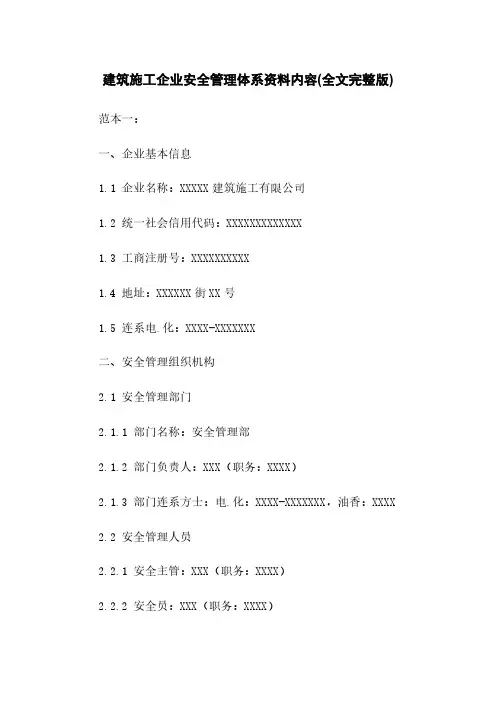 建筑施工企业安全管理体系资料内容(全文完整版)

范本一：

一、企业基本信息

1.1 企业名称：XXXXX 建筑施工有限公司

1.2 统一社会信用代码：XXXXXXXXXXXXX

1.3 工商注册号：XXXXXXXXXX

1.4 地址：XXXXXX 街 XX 号

1.5 连系电.化：XXXX-XXXXXXX

二、安全管理组织机构

2.1 安全管理部门

2.1.1 部门名称：安全管理部

2.1.2 部门负责人：XXX（职务：XXXX）

2.1.3 部门连系方士：电.化：XXXX-XXXXXXX，油香：XXXX

2.2 安全管理人员

2.2.1 安全主管：XXX（职务：XXXX）

2.2.2 安全员：XXX（职务：XXXX）